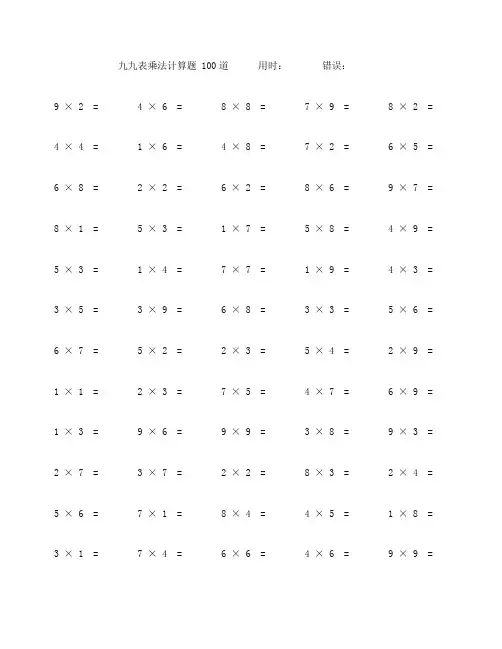 九九表乘法计算题 100道　用时：　错误：

$9 \times 2 =$　$4 \times 6 =$　$8 \times 8 =$　$7 \times 9 =$　$8 \times 2 =$

$4 \times 4 =$　$1 \times 6 =$　$4 \times 8 =$　$7 \times 2 =$　$6 \times 5 =$

$6 \times 8 =$　$2 \times 2 =$　$6 \times 2 =$　$8 \times 6 =$　$9 \times 7 =$

$8 \times 1 =$　$5 \times 3 =$　$1 \times 7 =$　$5 \times 8 =$　$4 \times 9 =$

$5 \times 3 =$　$1 \times 4 =$　$7 \times 7 =$　$1 \times 9 =$　$4 \times 3 =$

$3 \times 5 =$　$3 \times 9 =$　$6 \times 8 =$　$3 \times 3 =$　$5 \times 6 =$

$6 \times 7 =$　$5 \times 2 =$　$2 \times 3 =$　$5 \times 4 =$　$2 \times 9 =$

$1 \times 1 =$　$2 \times 3 =$　$7 \times 5 =$　$4 \times 7 =$　$6 \times 9 =$

$1 \times 3 =$　$9 \times 6 =$　$9 \times 9 =$　$3 \times 8 =$　$9 \times 3 =$

$2 \times 7 =$　$3 \times 7 =$　$2 \times 2 =$　$8 \times 3 =$　$2 \times 4 =$

$5 \times 6 =$　$7 \times 1 =$　$8 \times 4 =$　$4 \times 5 =$　$1 \times 8 =$

$3 \times 1 =$　$7 \times 4 =$　$6 \times 6 =$　$4 \times 6 =$　$9 \times 9 =$